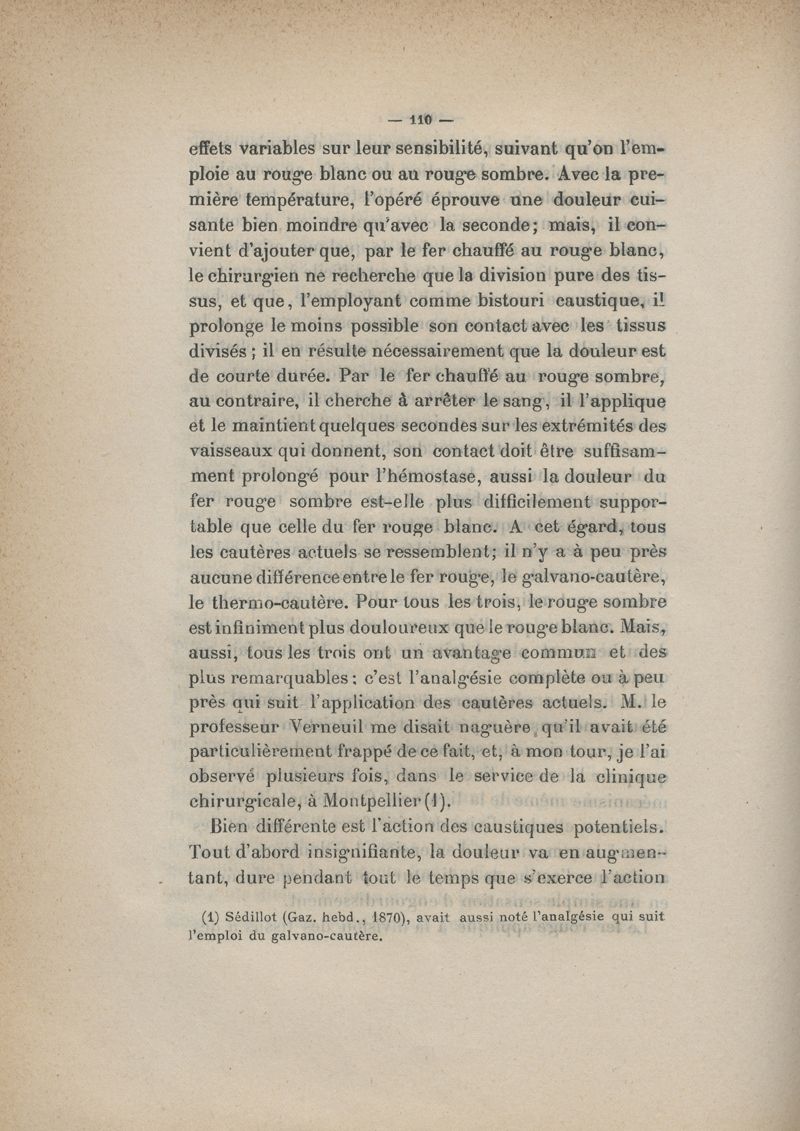 — 110 —

effets variables sur leur sensibilité, suivant qu'on l'emploie au rouge blanc ou au rouge sombre. Avec la première température, l'opéré éprouve une douleur cuisante bien moindre qu'avec la seconde; mais, il convient d'ajouter que, par le fer chauffé au rouge blanc, le chirurgien ne recherche que la division pure des tissus, et que, l'employant comme bistouri caustique, il prolonge le moins possible son contact avec les tissus divisés; il en résulte nécessairement que la douleur est de courte durée. Par le fer chauffé au rouge sombre, au contraire, il cherche à arrêter le sang, il l'applique et le maintient quelques secondes sur les extrémités des vaisseaux qui donnent, son contact doit être suffisamment prolongé pour l'hémostase, aussi la douleur du fer rouge sombre est-elle plus difficilement supportable que celle du fer rouge blanc. A cet égard, tous les cautères actuels se ressemblent; il n'y a à peu près aucune différence entre le fer rouge, le galvano-cautère, le thermo-cautère. Pour tous les trois, le rouge sombre est infiniment plus douloureux que le rouge blanc. Mais, aussi, tous les trois ont un avantage commun et des plus remarquables: c'est l'analgésie complète ou à peu près qui suit l'application des cautères actuels. M. le professeur Verneuil me disait naguère qu'il avait été particulièrement frappé de ce fait, et, à mon tour, je l'ai observé plusieurs fois, dans le service de la clinique chirurgicale, à Montpellier (1).

Bien différente est l'action des caustiques potentiels. Tout d'abord insignifiante, la douleur va en augmentant, dure pendant tout le temps que s'exerce l'action

(1) Sédillot (Gaz. hebd., 1870), avait aussi noté l'analgésie qui suit l'emploi du galvano-cautère.